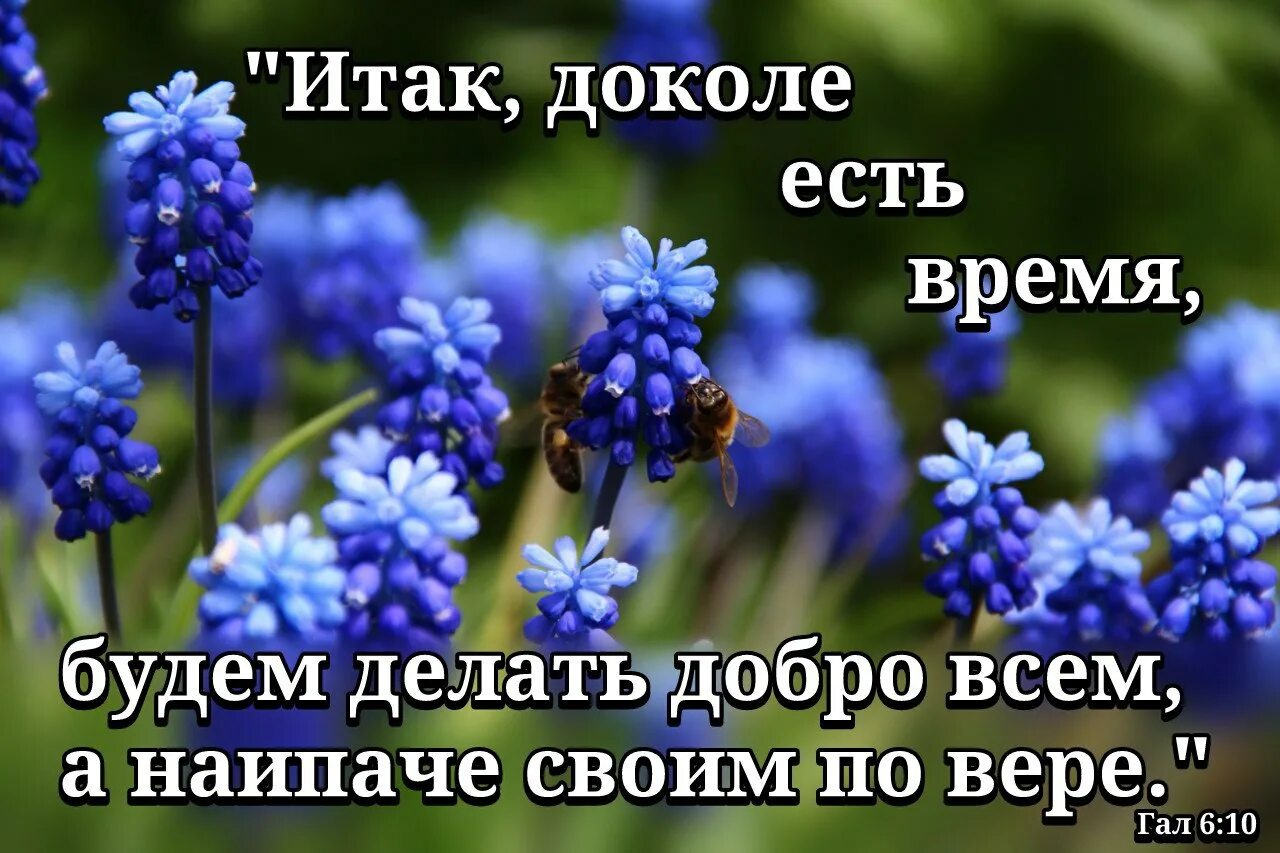 "Итак, доколе есть время,

будем делать добро всем, а наипаче своим по вере."

Гал 6:10